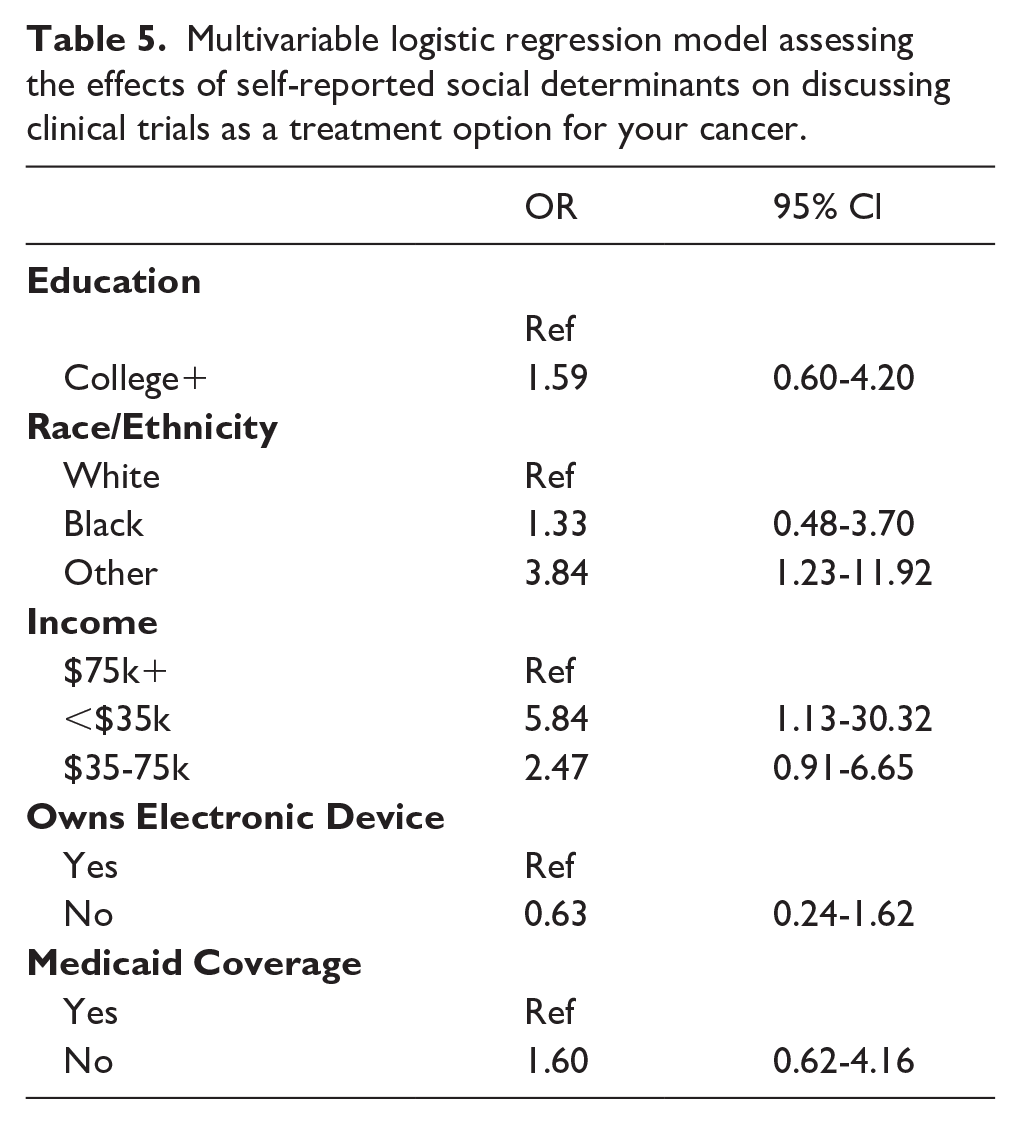 Table 5. Multivariable logistic regression model assessing the effects of self-reported social determinants on discussing clinical trials as a treatment option for your cancer.

|  | OR | 95% CI |
|---|---|---|
| Education |  |  |
|  | Ref |  |
| College+ | 1.59 | 0.60-4.20 |
| Race/Ethnicity |  |  |
| White | Ref |  |
| Black | 1.33 | 0.48-3.70 |
| Other | 3.84 | 1.23-11.92 |
| Income |  |  |
| $75k+ | Ref |  |
| <$35k | 5.84 | 1.13-30.32 |
| $35-75k | 2.47 | 0.91-6.65 |
| Owns Electronic Device |  |  |
| Yes | Ref |  |
| No | 0.63 | 0.24-1.62 |
| Medicaid Coverage |  |  |
| Yes | Ref |  |
| No | 1.60 | 0.62-4.16 |